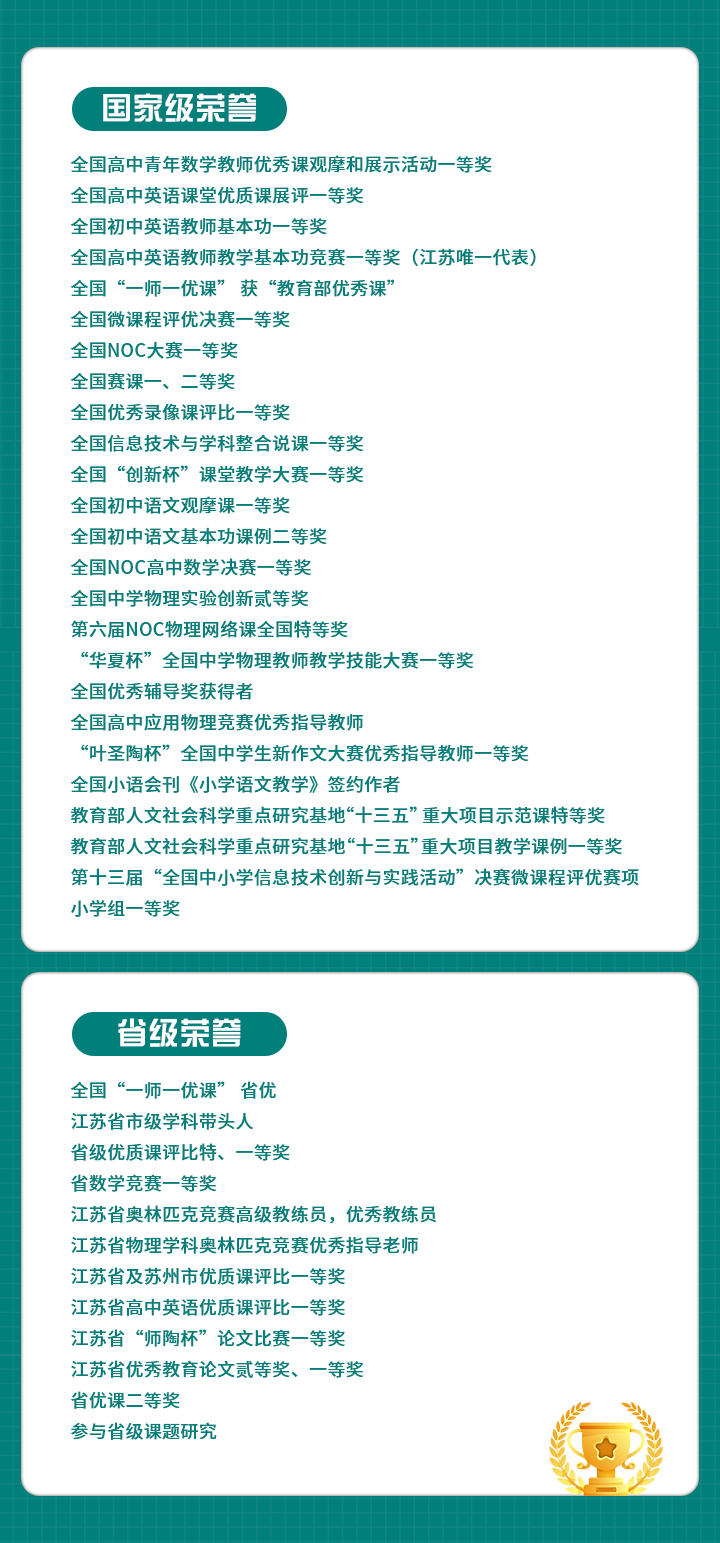 国家级荣誉

全国高中青年数学教师优秀课观摩和展示活动一等奖
全国高中英语课堂优质课展评一等奖
全国初中英语教师基本功一等奖
全国高中英语教师教学基本功竞赛一等奖（江苏唯一代表）
全国“一师一优课” 获“教育部优秀课”
全国微课程评优决赛一等奖
全国NOC大赛一等奖
全国赛课一、二等奖
全国优秀录像课评比一等奖
全国信息技术与学科整合说课一等奖
全国“创新杯”课堂教学大赛一等奖
全国初中语文观摩课一等奖
全国初中语文基本功课例二等奖
全国NOC高中数学决赛一等奖
全国中学物理实验创新贰等奖
第六届NOC物理网络课全国特等奖
“华夏杯”全国中学物理教师教学技能大赛一等奖
全国优秀辅导奖获得者
全国高中应用物理竞赛优秀指导教师
“叶圣陶杯”全国中学生新作文大赛优秀指导教师一等奖
全国小语会刊《小学语文教学》签约作者
教育部人文社会科学重点研究基地“十三五”重大项目示范课特等奖
教育部人文社会科学重点研究基地“十三五”重大项目教学课例一等奖
第十三届“全国中小学信息技术创新与实践活动”决赛微课程评优赛项小学组一等奖

省级荣誉

全国“一师一优课” 省优
江苏省市级学科带头人
省级优质课评比特、一等奖
省数学竞赛一等奖
江苏省奥林匹克竞赛高级教练员，优秀教练员
江苏省物理学科奥林匹克竞赛优秀指导老师
江苏省及苏州市优质课评比一等奖
江苏省高中英语优质课评比一等奖
江苏省“师陶杯”论文比赛一等奖
江苏省优秀教育论文贰等奖、一等奖
省优课二等奖
参与省级课题研究